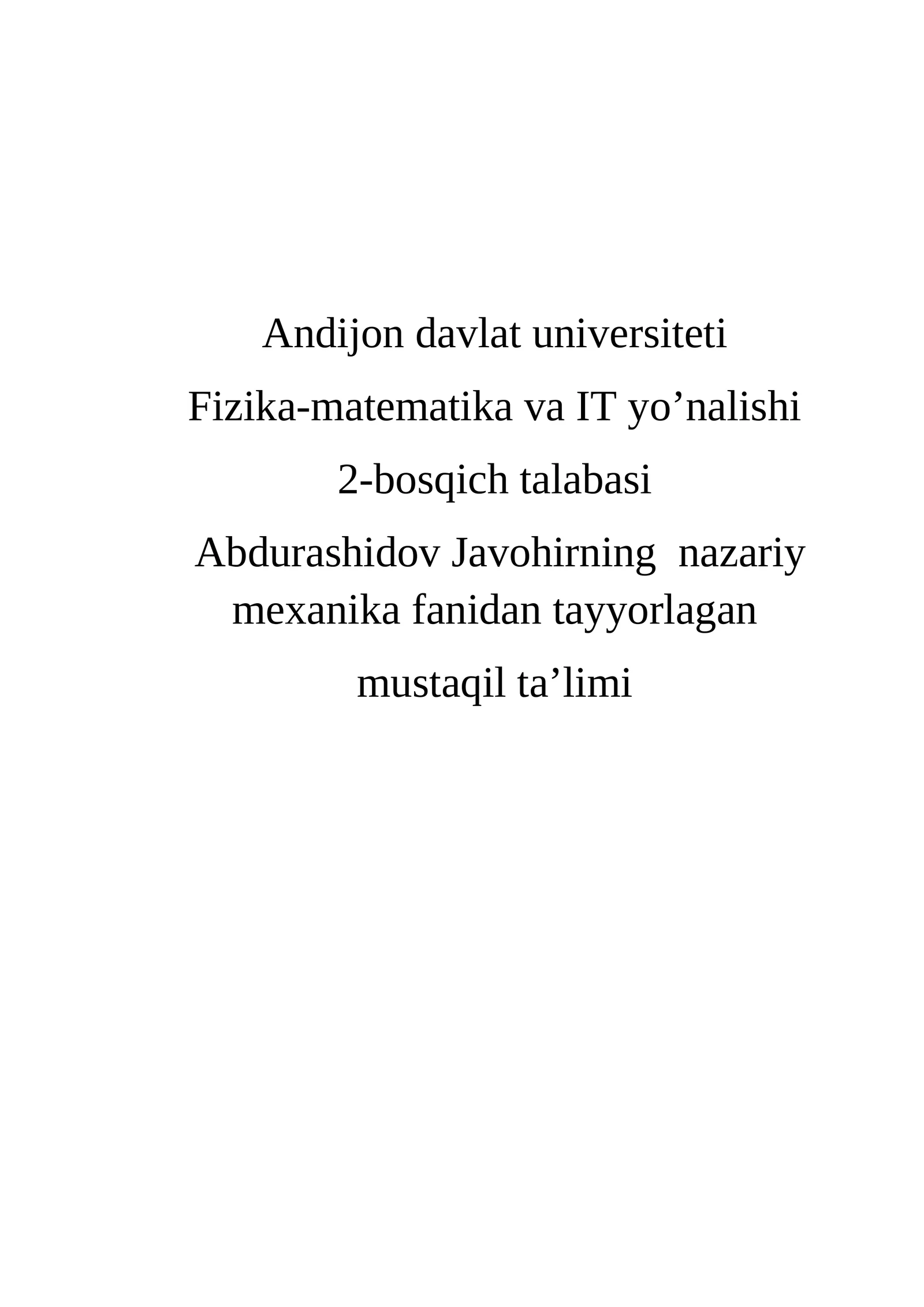 Andijon davlat universiteti

Fizika-matematika va IT yo’nalishi

2-bosqich talabasi

Abdurashidov Javohirning nazariy mexanika fanidan tayyorlagan

mustaqil ta’limi